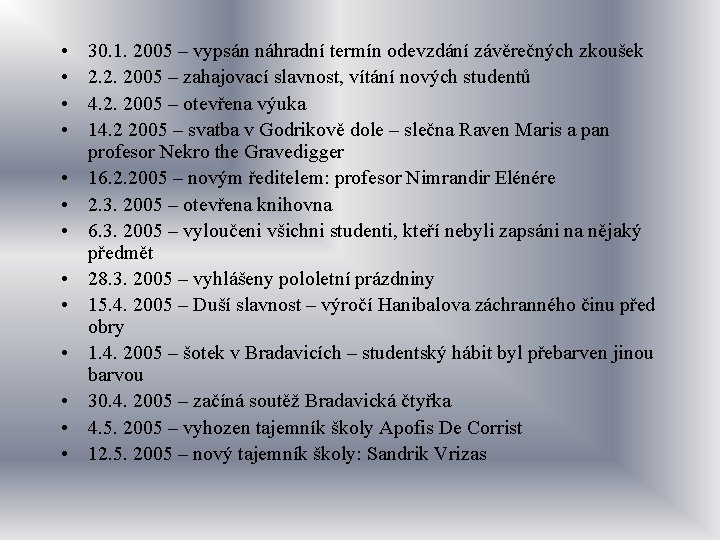 • 30.1. 2005 – vypsán náhradní termín odevzdání závěrečných zkoušek
• 2.2. 2005 – zahajovací slavnost, vítání nových studentů
• 4.2. 2005 – otevřena výuka
• 14.2 2005 – svatba v Godrikově dole – slečna Raven Maris a pan profesor Nekro the Gravedigger
• 16.2.2005 – novým ředitelem: profesor Nimrandir Elénére
• 2.3. 2005 – otevřena knihovna
• 6.3. 2005 – vyloučeni všichni studenti, kteří nebyli zapsáni na nějaký předmět
• 28.3. 2005 – vyhlášeny pololetní prázdniny
• 15.4. 2005 – Duší slavnost – výročí Hanibalova záchranného činu před obry
• 1.4. 2005 – šotek v Bradavicích – studentský hábit byl přebarven jinou barvou
• 30.4. 2005 – začíná soutěž Bradavická čtyřka
• 4.5. 2005 – vyhozen tajemník školy Apofis De Corrist
• 12.5. 2005 – nový tajemník školy: Sandrik Vrizas